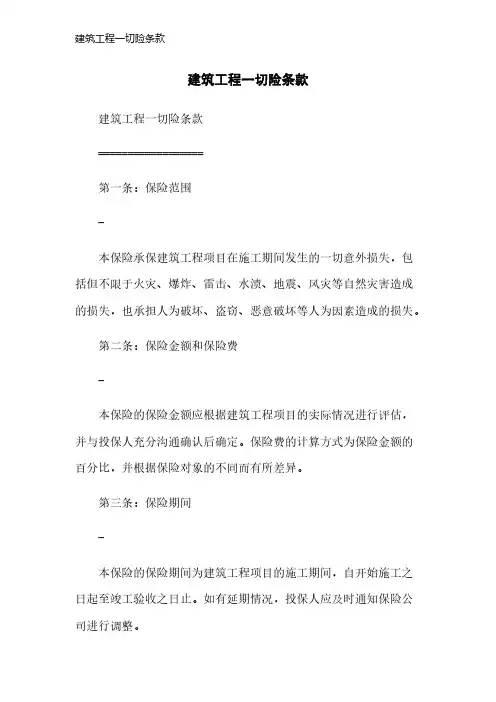 建筑工程一切险条款

建筑工程一切险条款

建筑工程一切险条款

================

第一条：保险范围

-

本保险承保建筑工程项目在施工期间发生的一切意外损失，包括但不限于火灾、爆炸、雷击、水渍、地震、风灾等自然灾害造成的损失，也承担人为破坏、盗窃、恶意破坏等人为因素造成的损失。

第二条：保险金额和保险费

-

本保险的保险金额应根据建筑工程项目的实际情况进行评估，并与投保人充分沟通确认后确定。保险费的计算方式为保险金额的百分比，并根据保险对象的不同而有所差异。

第三条：保险期间

-

本保险的保险期间为建筑工程项目的施工期间，自开始施工之日起至竣工验收之日止。如有延期情况，投保人应及时通知保险公司进行调整。